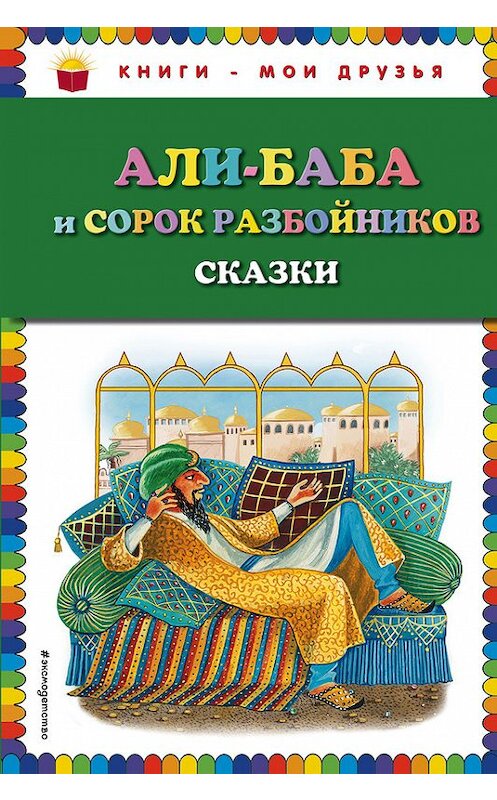 КНИГИ - МОИ ДРУЗЬЯ

АЛИ-БАБА
и СОРОК РАЗБОЙНИКОВ

СКАЗКИ

#эксмодетство